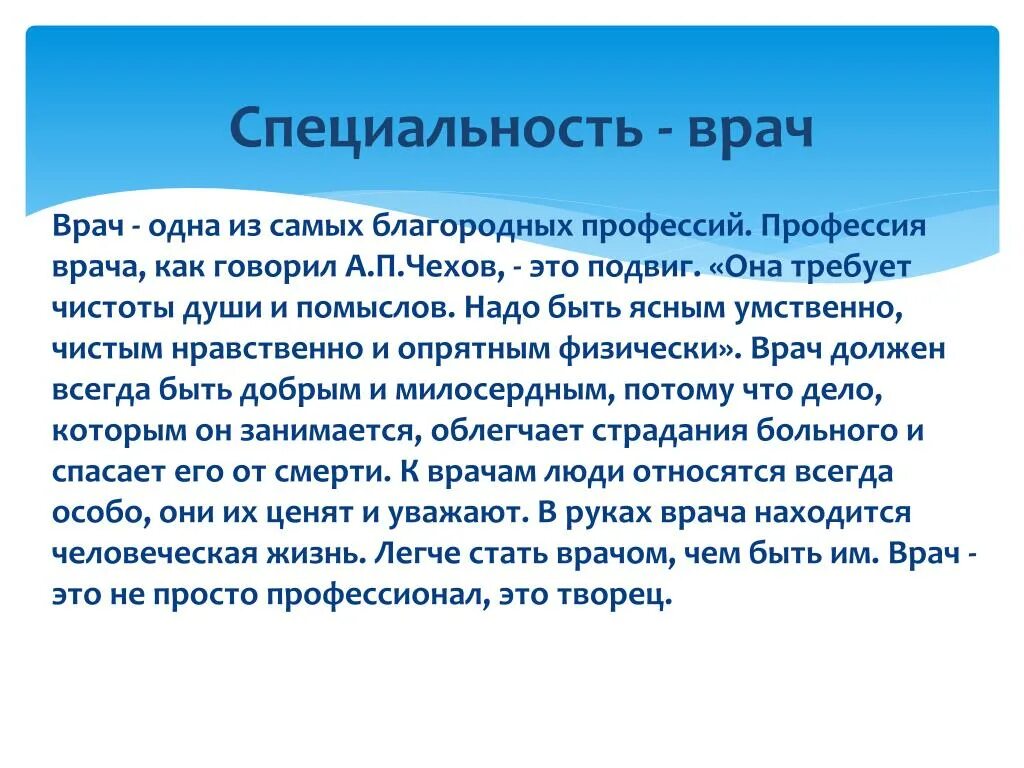 Специальность - врач

Врач - одна из самых благородных профессий. Профессия врача, как говорил А.П.Чехов, - это подвиг. «Она требует чистоты души и помыслов. Надо быть ясным умственно, чистым нравственно и опрятным физически». Врач должен всегда быть добрым и милосердным, потому что дело, которым он занимается, облегчает страдания больного и спасает его от смерти. К врачам люди относятся всегда особо, они их ценят и уважают. В руках врача находится человеческая жизнь. Легче стать врачом, чем быть им. Врач - это не просто профессионал, это творец.